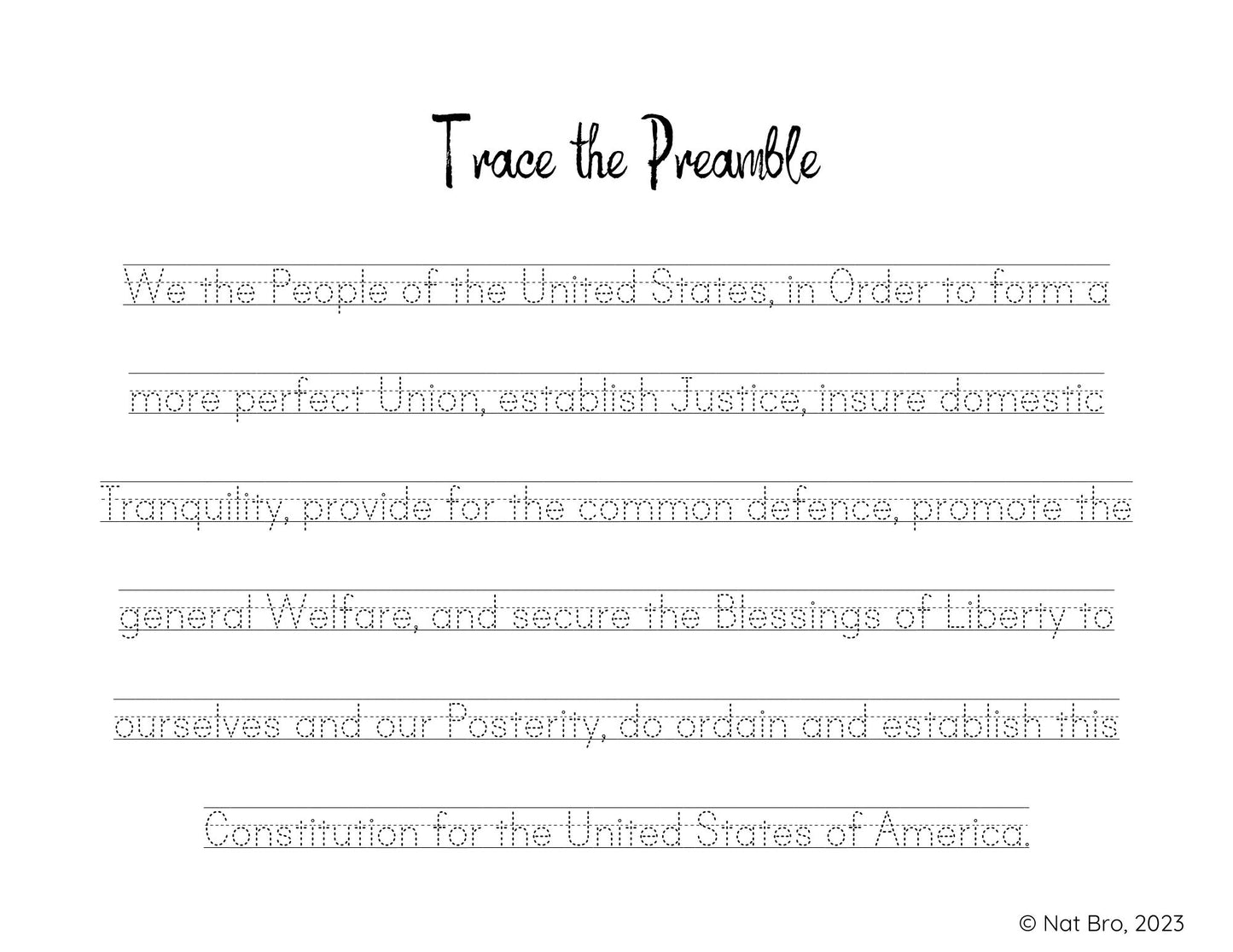 Trace the Preamble

We the People of the United States, in Order to form a

more perfect Union, establish Justice, insure domestic

Tranquility, provide for the common defence, promote the

general Welfare, and secure the Blessings of Liberty to

ourselves and our Posterity, do ordain and establish this

Constitution for the United States of America.

© Nat Bro, 2023